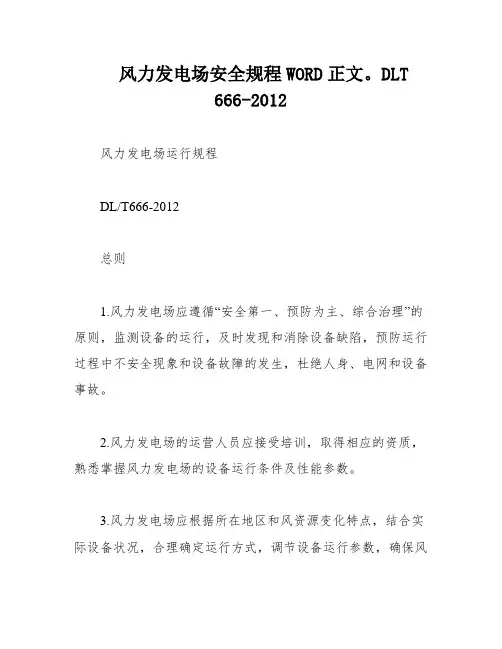 风力发电场安全规程WORD正文。DLT 666-2012

风力发电场运行规程

DL/T666-2012

总则

1.风力发电场应遵循“安全第一、预防为主、综合治理”的原则，监测设备的运行，及时发现和消除设备缺陷，预防运行过程中不安全现象和设备故障的发生，杜绝人身、电网和设备事故。

2.风力发电场的运营人员应接受培训，取得相应的资质，熟悉掌握风力发电场的设备运行条件及性能参数。

3.风力发电场应根据所在地区和风资源变化特点，结合实际设备状况，合理确定运行方式，调节设备运行参数，确保风